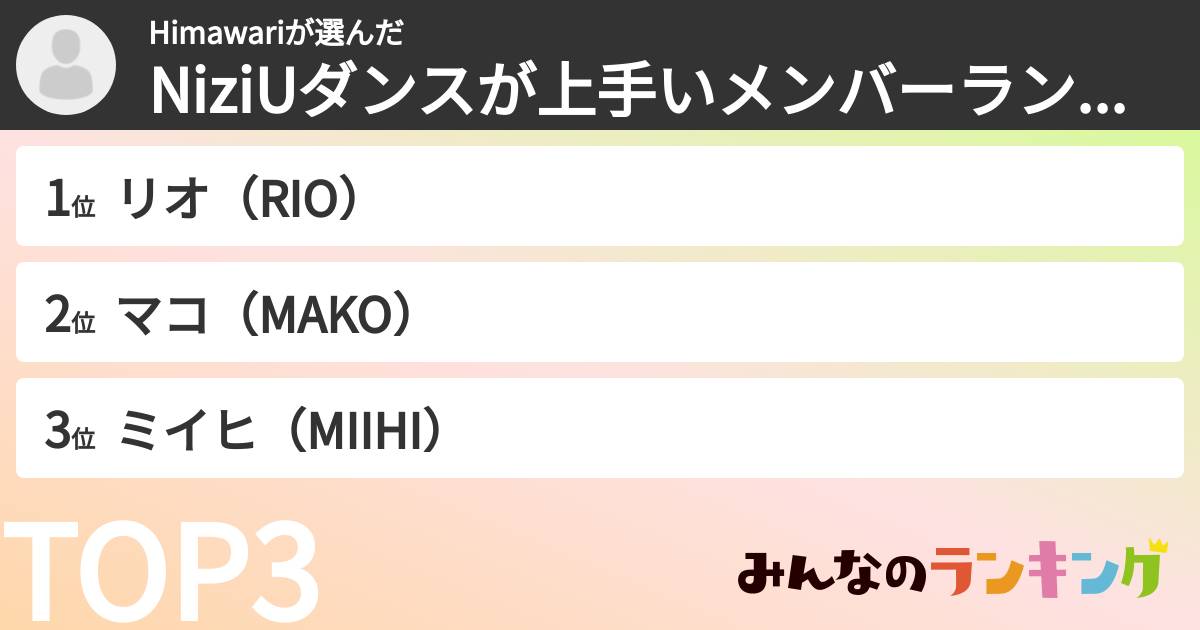 Himawariが選んだ
NiziUダンスが上手いメンバーラン...

1位 リオ（RIO）

2位 マコ（MAKO）

3位 ミイヒ（MIIHI）

TOP3

みんなのランキング